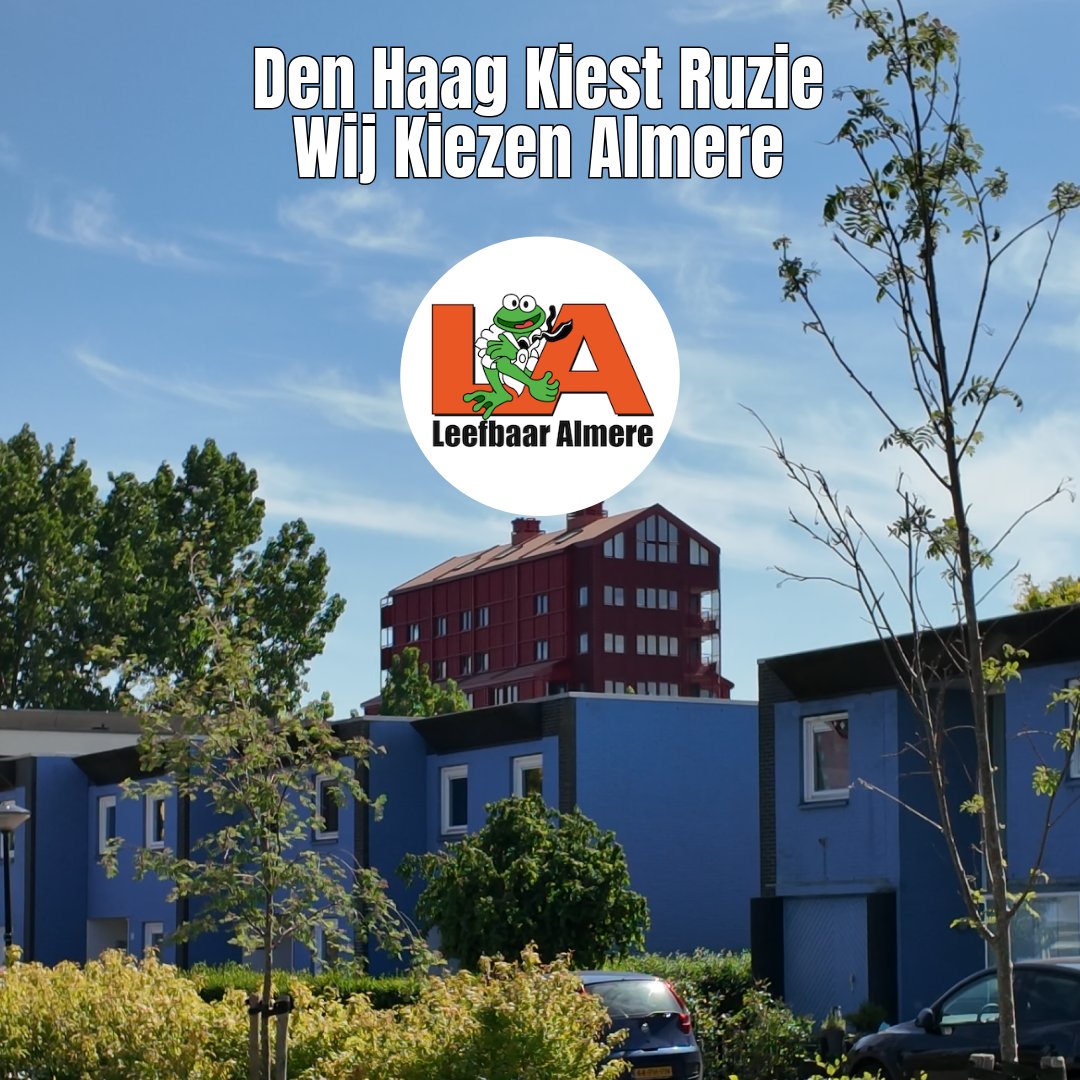 Den Haag Kiest Ruzie
Wij Kiezen Almere

LA
Leefbaar Almere